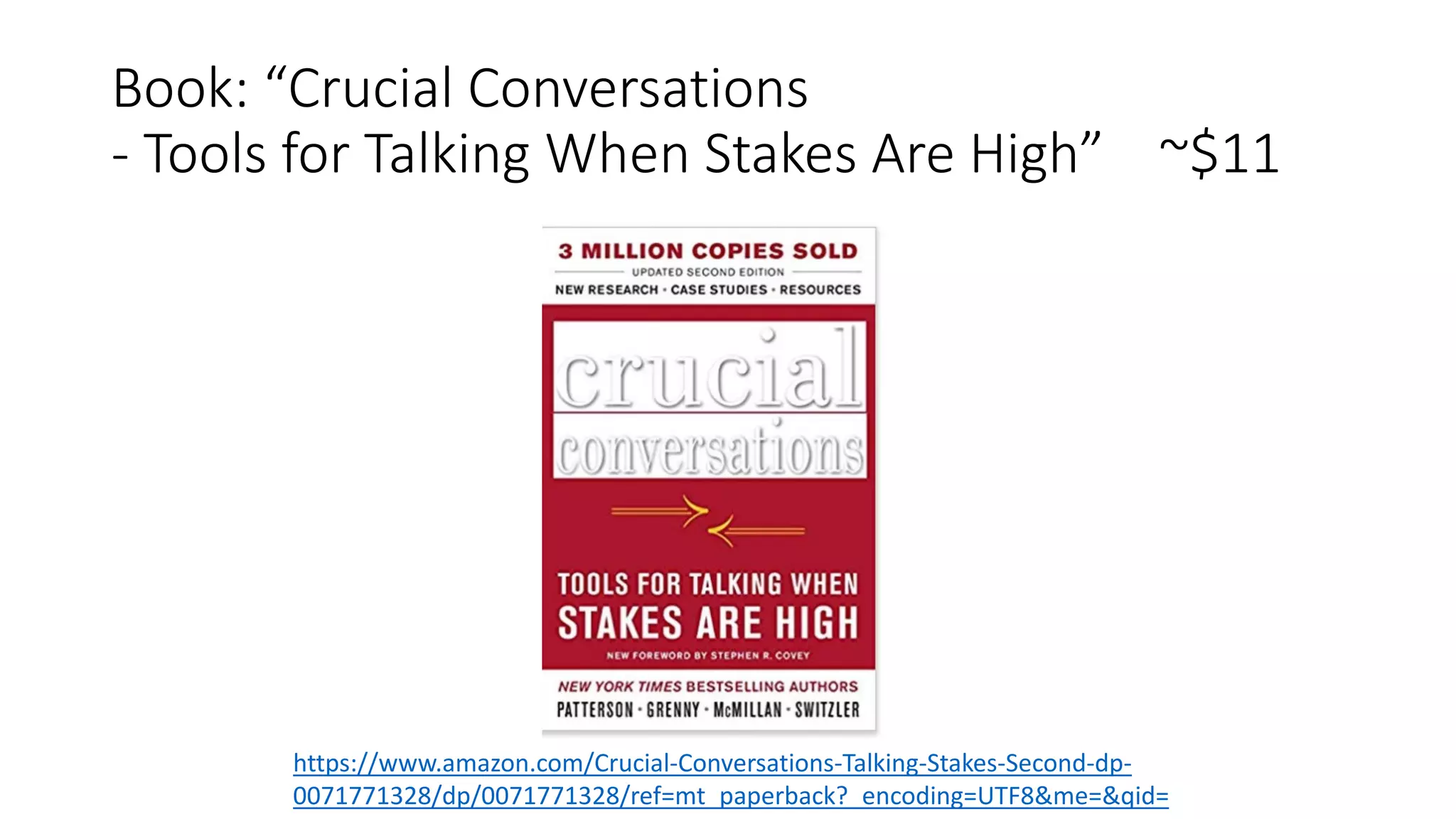 Book: “Crucial Conversations
- Tools for Talking When Stakes Are High” ~$11

3 MILLION COPIES SOLD
UPDATED SECOND EDITION
NEW RESEARCH · CASE STUDIES · RESOURCES

crucial
conversations

TOOLS FOR TALKING WHEN
STAKES ARE HIGH

NEW FOREWORD BY STEPHEN R. COVEY

NEW YORK TIMES BESTSELLING AUTHORS
PATTERSON · GRENNY · McMILLAN · SWITZLER

https://www.amazon.com/Crucial-Conversations-Talking-Stakes-Second-dp-0071771328/dp/0071771328/ref=mt_paperback?_encoding=UTF8&me=&qid=